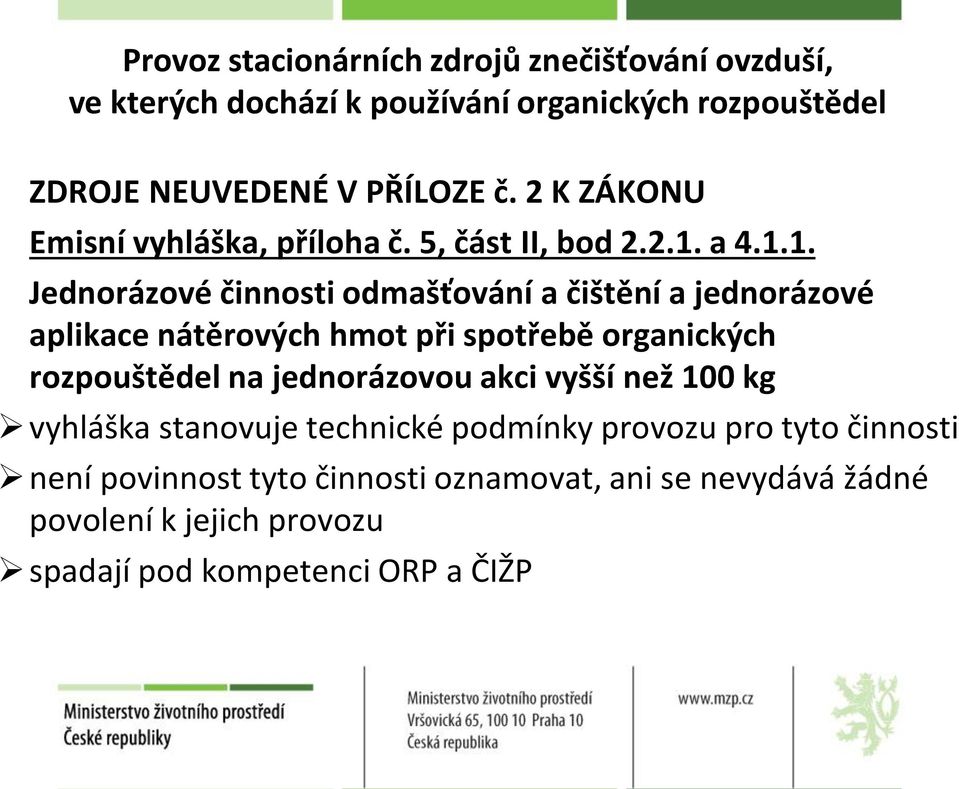 Provoz stacionárních zdrojů znečišťování ovzduší, ve kterých dochází k používání organických rozpouštědel

ZDROJE NEUVEDENÉ V PŘÍLOZE č. 2 K ZÁKONU

Emisní vyhláška, příloha č. 5, část II, bod 2.2.1. a 4.1.1.

Jednorázové činnosti odmašťování a čištění a jednorázové aplikace nátěrových hmot při spotřebě organických rozpouštědel na jednorázovou akci vyšší než 100 kg

➢ vyhláška stanovuje technické podmínky provozu pro tyto činnosti

➢ není povinnost tyto činnosti oznamovat, ani se nevydává žádné povolení k jejich provozu

➢ spadají pod kompetenci ORP a ČIŽP

Ministerstvo životního prostředí
České republiky

Ministerstvo životního prostředí
Vršovická 65, 100 10 Praha 10
Česká republika

www.mzp.cz